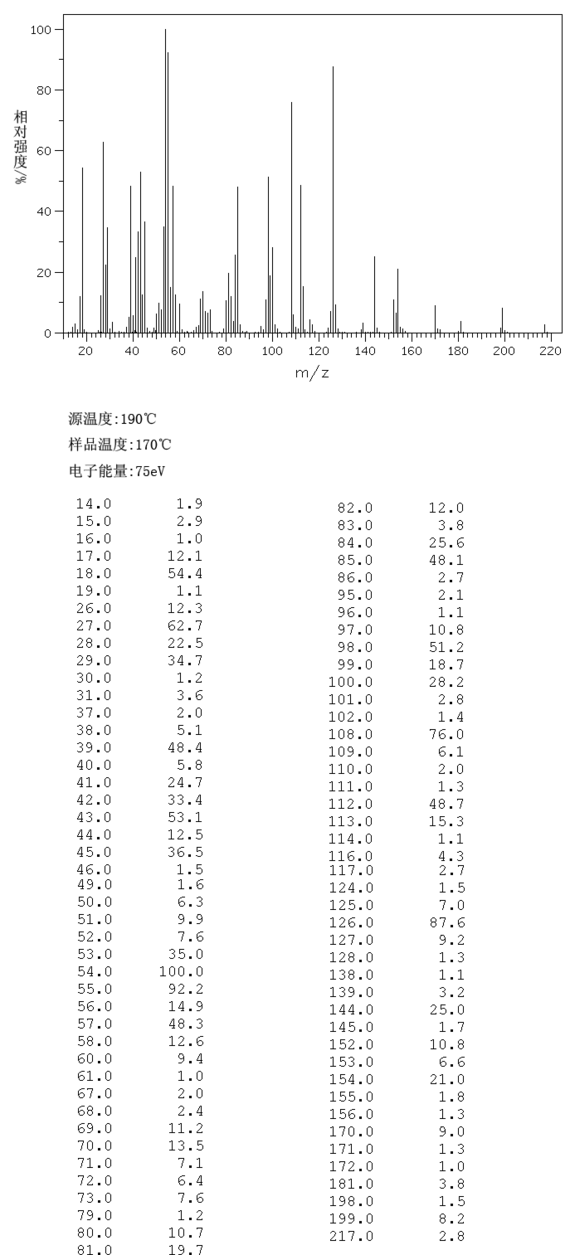 100

80

60

40

20

0

相对强度/%

20 40 60 80 100 120 140 160 180 200 220

m/z

源温度:190℃

样品温度:170℃

电子能量:75eV

| | |
|---|---|
| 14.0 | 1.9 |
| 15.0 | 2.9 |
| 16.0 | 1.0 |
| 17.0 | 12.1 |
| 18.0 | 54.4 |
| 19.0 | 1.1 |
| 26.0 | 12.3 |
| 27.0 | 62.7 |
| 28.0 | 22.5 |
| 29.0 | 34.7 |
| 30.0 | 1.2 |
| 31.0 | 3.6 |
| 37.0 | 2.0 |
| 38.0 | 5.1 |
| 39.0 | 48.4 |
| 40.0 | 5.8 |
| 41.0 | 24.7 |
| 42.0 | 33.4 |
| 43.0 | 53.1 |
| 44.0 | 12.5 |
| 45.0 | 36.5 |
| 46.0 | 1.5 |
| 49.0 | 1.6 |
| 50.0 | 6.3 |
| 51.0 | 9.9 |
| 52.0 | 7.6 |
| 53.0 | 35.0 |
| 54.0 | 100.0 |
| 55.0 | 92.2 |
| 56.0 | 14.9 |
| 57.0 | 48.3 |
| 58.0 | 12.6 |
| 60.0 | 9.4 |
| 61.0 | 1.0 |
| 67.0 | 2.0 |
| 68.0 | 2.4 |
| 69.0 | 11.2 |
| 70.0 | 13.5 |
| 71.0 | 7.1 |
| 72.0 | 6.4 |
| 73.0 | 7.6 |
| 79.0 | 1.2 |
| 80.0 | 10.7 |
| 81.0 | 19.7 |

| | |
|---|---|
| 82.0 | 12.0 |
| 83.0 | 3.8 |
| 84.0 | 25.6 |
| 85.0 | 48.1 |
| 86.0 | 2.7 |
| 95.0 | 2.1 |
| 96.0 | 1.1 |
| 97.0 | 10.8 |
| 98.0 | 51.2 |
| 99.0 | 18.7 |
| 100.0 | 28.2 |
| 101.0 | 2.8 |
| 102.0 | 1.4 |
| 108.0 | 76.0 |
| 109.0 | 6.1 |
| 110.0 | 2.0 |
| 111.0 | 1.3 |
| 112.0 | 48.7 |
| 113.0 | 15.3 |
| 114.0 | 1.1 |
| 116.0 | 4.3 |
| 117.0 | 2.7 |
| 124.0 | 1.5 |
| 125.0 | 7.0 |
| 126.0 | 87.6 |
| 127.0 | 9.2 |
| 128.0 | 1.3 |
| 138.0 | 1.1 |
| 139.0 | 3.2 |
| 144.0 | 25.0 |
| 145.0 | 1.7 |
| 152.0 | 10.8 |
| 153.0 | 6.6 |
| 154.0 | 21.0 |
| 155.0 | 1.8 |
| 156.0 | 1.3 |
| 170.0 | 9.0 |
| 171.0 | 1.3 |
| 172.0 | 1.0 |
| 181.0 | 3.8 |
| 198.0 | 1.5 |
| 199.0 | 8.2 |
| 217.0 | 2.8 |